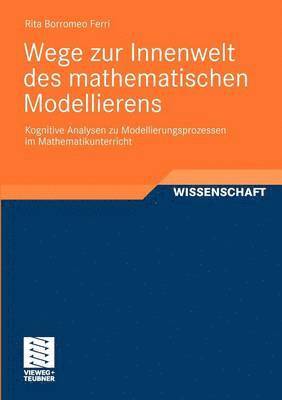 Rita Borromeo Ferri

Wege zur Innenwelt des mathematischen Modellierens

Kognitive Analysen zu Modellierungsprozessen im Mathematikunterricht

WISSENSCHAFT

VIEWEG+
TEUBNER